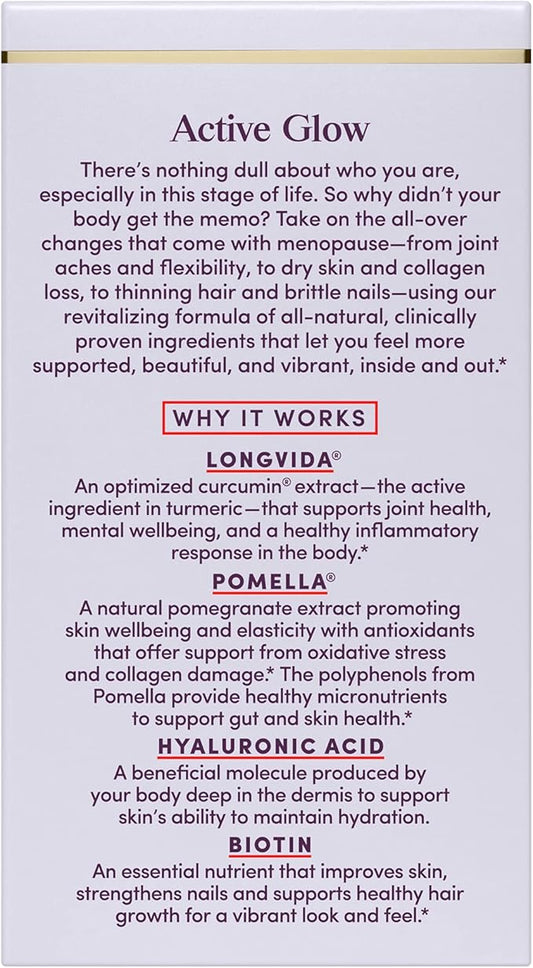 Active Glow

There's nothing dull about who you are, especially in this stage of life. So why didn't your body get the memo? Take on the all-over changes that come with menopause—from joint aches and flexibility, to dry skin and collagen loss, to thinning hair and brittle nails—using our revitalizing formula of all-natural, clinically proven ingredients that let you feel more supported, beautiful, and vibrant, inside and out.*

WHY IT WORKS

LONGVIDA®
An optimized curcumin® extract—the active ingredient in turmeric—that supports joint health, mental wellbeing, and a healthy inflammatory response in the body.*

POMELLA®
A natural pomegranate extract promoting skin wellbeing and elasticity with antioxidants that offer support from oxidative stress and collagen damage.* The polyphenols from Pomella provide healthy micronutrients to support gut and skin health.*

HYALURONIC ACID
A beneficial molecule produced by your body deep in the dermis to support skin's ability to maintain hydration.

BIOTIN
An essential nutrient that improves skin, strengthens nails and supports healthy hair growth for a vibrant look and feel.*